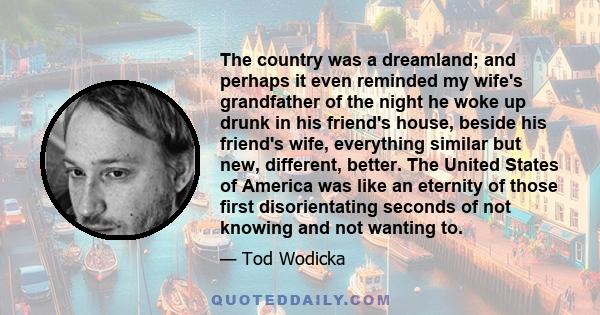 The country was a dreamland; and perhaps it even reminded my wife's grandfather of the night he woke up drunk in his friend's house, beside his friend's wife, everything similar but new, different, better. The United States of America was like an eternity of those first disorientating seconds of not knowing and not wanting to.

— Tod Wodicka

QUOTEDDAILY.COM